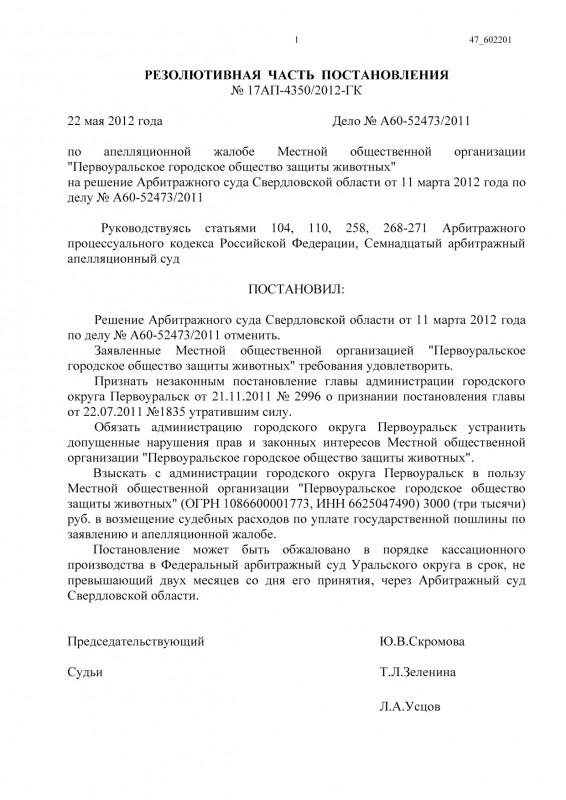 1 47_602201

РЕЗОЛЮТИВНАЯ ЧАСТЬ ПОСТАНОВЛЕНИЯ
№ 17АП-4350/2012-ГК

22 мая 2012 года Дело № А60-52473/2011

по апелляционной жалобе Местной общественной организации "Первоуральское городское общество защиты животных"
на решение Арбитражного суда Свердловской области от 11 марта 2012 года по делу № А60-52473/2011

Руководствуясь статьями 104, 110, 258, 268-271 Арбитражного процессуального кодекса Российской Федерации, Семнадцатый арбитражный апелляционный суд

ПОСТАНОВИЛ:

Решение Арбитражного суда Свердловской области от 11 марта 2012 года по делу № А60-52473/2011 отменить.

Заявленные Местной общественной организацией "Первоуральское городское общество защиты животных" требования удовлетворить.

Признать незаконным постановление главы администрации городского округа Первоуральск от 21.11.2011 № 2996 о признании постановления главы от 22.07.2011 №1835 утратившим силу.

Обязать администрацию городского округа Первоуральск устранить допущенные нарушения прав и законных интересов Местной общественной организации "Первоуральское городское общество защиты животных".

Взыскать с администрации городского округа Первоуральск в пользу Местной общественной организации "Первоуральское городское общество защиты животных" (ОГРН 1086600001773, ИНН 6625047490) 3000 (три тысячи) руб. в возмещение судебных расходов по уплате государственной пошлины по заявлению и апелляционной жалобе.

Постановление может быть обжаловано в порядке кассационного производства в Федеральный арбитражный суд Уральского округа в срок, не превышающий двух месяцев со дня его принятия, через Арбитражный суд Свердловской области.

Председательствующий Ю.В.Скромова

Судьи Т.Л.Зеленина

Л.А.Усцов